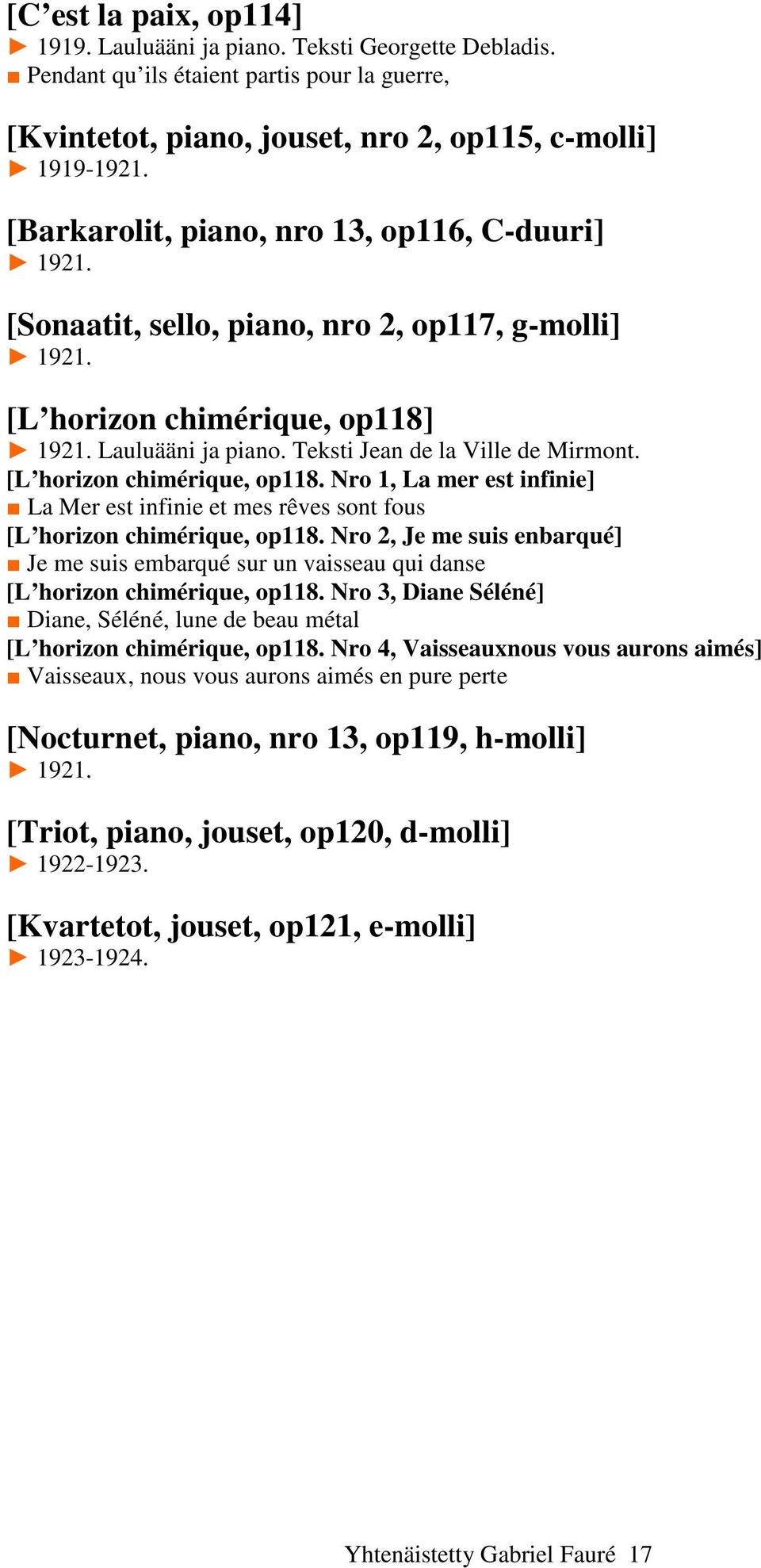 [C’est la paix, op114]
► 1919. Lauluääni ja piano. Teksti Georgette Debladis.
■ Pendant qu’ils étaient partis pour la guerre,

[Kvintetot, piano, jouset, nro 2, op115, c-molli]
► 1919-1921.

[Barkarolit, piano, nro 13, op116, C-duuri]
► 1921.

[Sonaatit, sello, piano, nro 2, op117, g-molli]
► 1921.

[L’horizon chimérique, op118]
► 1921. Lauluääni ja piano. Teksti Jean de la Ville de Mirmont.
[L’horizon chimérique, op118. Nro 1, La mer est infinie]
■ La Mer est infinie et mes rêves sont fous
[L’horizon chimérique, op118. Nro 2, Je me suis enbarqué]
■ Je me suis embarqué sur un vaisseau qui danse
[L’horizon chimérique, op118. Nro 3, Diane Séléné]
■ Diane, Séléné, lune de beau métal
[L’horizon chimérique, op118. Nro 4, Vaisseauxnous vous aurons aimés]
■ Vaisseaux, nous vous aurons aimés en pure perte

[Nocturnet, piano, nro 13, op119, h-molli]
► 1921.

[Triot, piano, jouset, op120, d-molli]
► 1922-1923.

[Kvartetot, jouset, op121, e-molli]
► 1923-1924.

Yhtenäistetty Gabriel Fauré 17